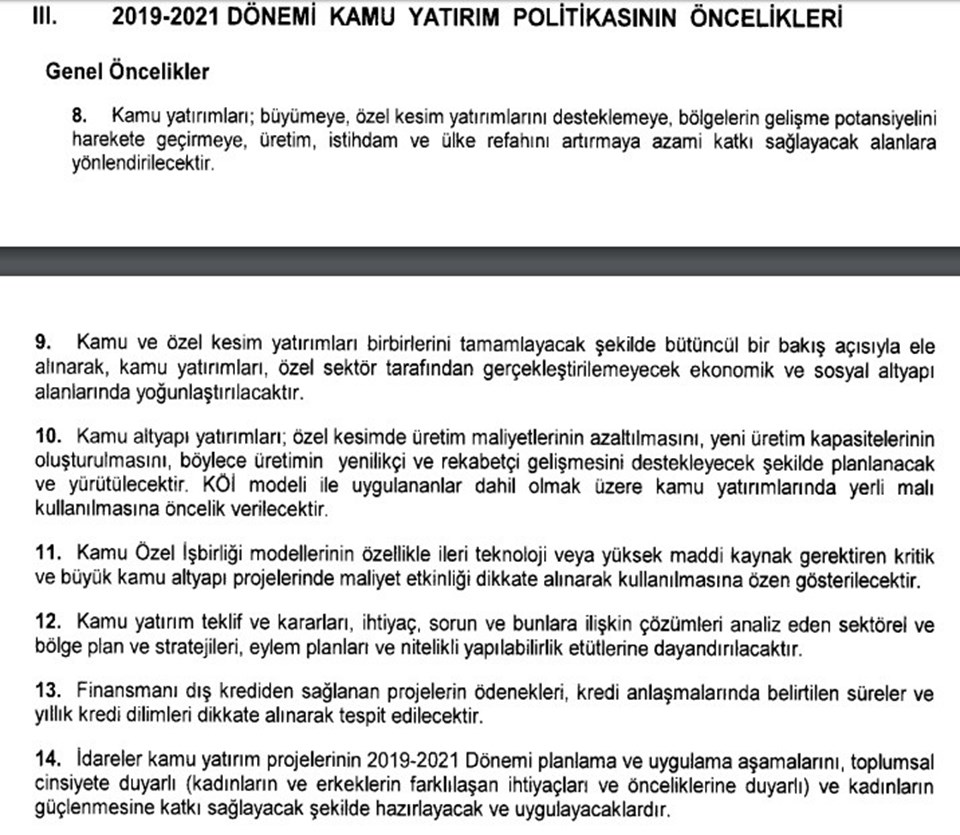 III. 2019-2021 DÖNEMİ KAMU YATIRIM POLİTİKASININ ÖNCELİKLERİ

Genel Öncelikler

8. Kamu yatırımları; büyümeye, özel kesim yatırımlarını desteklemeye, bölgelerin gelişme potansiyelini harekete geçirmeye, üretim, istihdam ve ülke refahını artırmaya azami katkı sağlayacak alanlara yönlendirilecektir.

9. Kamu ve özel kesim yatırımları birbirlerini tamamlayacak şekilde bütüncül bir bakış açısıyla ele alınarak, kamu yatırımları, özel sektör tarafından gerçekleştirilemeyecek ekonomik ve sosyal altyapı alanlarında yoğunlaştırılacaktır.

10. Kamu altyapı yatırımları; özel kesimde üretim maliyetlerinin azaltılmasını, yeni üretim kapasitelerinin oluşturulmasını, böylece üretimin yenilikçi ve rekabetçi gelişmesini destekleyecek şekilde planlanacak ve yürütülecektir. KÖİ modeli ile uygulananlar dahil olmak üzere kamu yatırımlarında yerli malı kullanılmasına öncelik verilecektir.

11. Kamu Özel İşbirliği modellerinin özellikle ileri teknoloji veya yüksek maddi kaynak gerektiren kritik ve büyük kamu altyapı projelerinde maliyet etkinliği dikkate alınarak kullanılmasına özen gösterilecektir.

12. Kamu yatırım teklif ve kararları, ihtiyaç, sorun ve bunlara ilişkin çözümleri analiz eden sektörel ve bölge plan ve stratejileri, eylem planları ve nitelikli yapılabilirlik etütlerine dayandırılacaktır.

13. Finansmanı dış krediden sağlanan projelerin ödenekleri, kredi anlaşmalarında belirtilen süreler ve yıllık kredi dilimleri dikkate alınarak tespit edilecektir.

14. İdareler kamu yatırım projelerinin 2019-2021 Dönemi planlama ve uygulama aşamalarını, toplumsal cinsiyete duyarlı (kadınların ve erkeklerin farklılaşan ihtiyaçları ve önceliklerine duyarlı) ve kadınların güçlenmesine katkı sağlayacak şekilde hazırlayacak ve uygulayacaklardır.